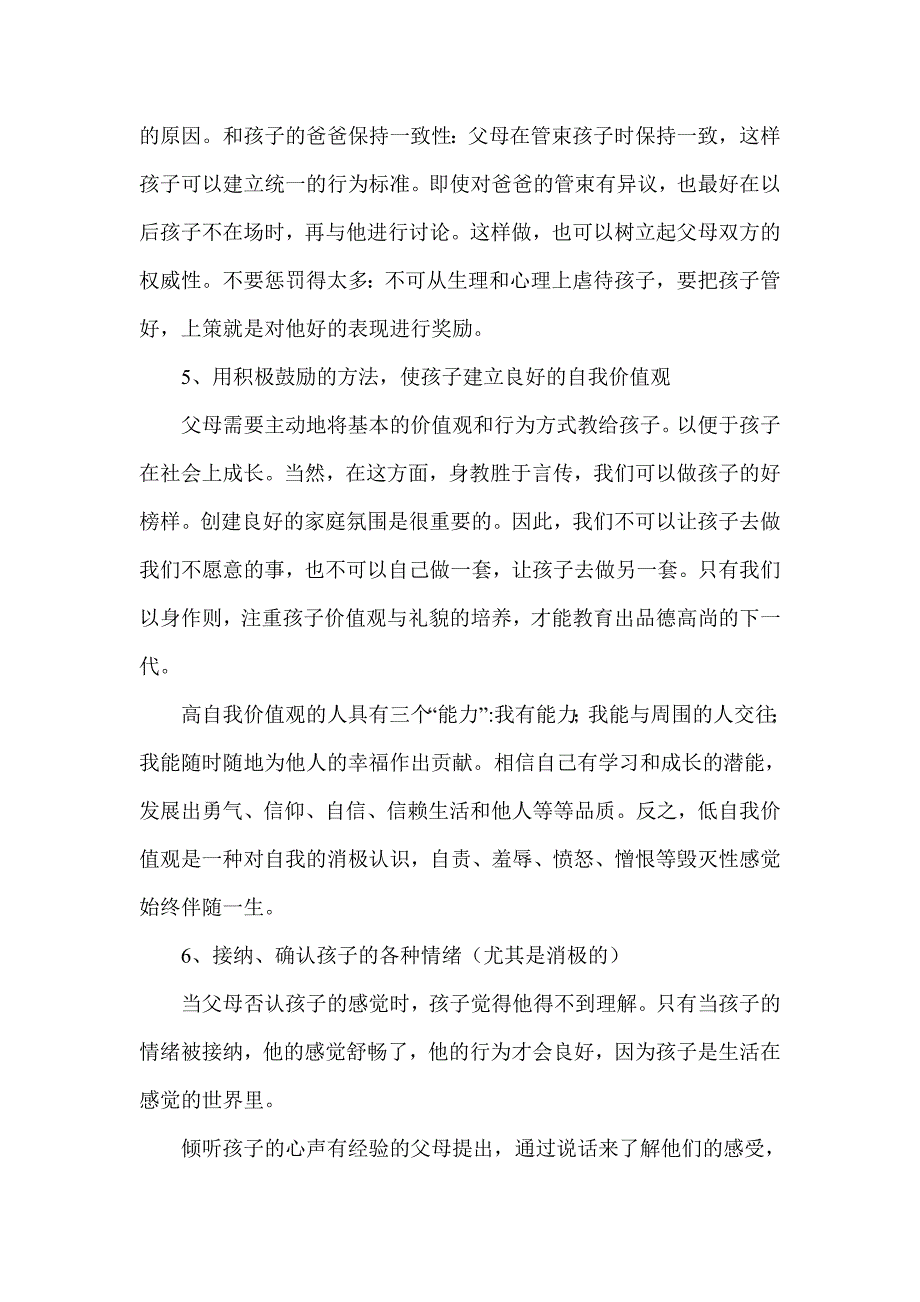 的原因。和孩子的爸爸保持一致性：父母在管束孩子时保持一致，这样孩子可以建立统一的行为标准。即使对爸爸的管束有异议，也最好在以后孩子不在场时，再与他进行讨论。这样做，也可以树立起父母双方的权威性。不要惩罚得太多：不可从生理和心理上虐待孩子，要把孩子管好，上策就是对他好的表现进行奖励。

5、用积极鼓励的方法，使孩子建立良好的自我价值观

父母需要主动地将基本的价值观和行为方式教给孩子。以便于孩子在社会上成长。当然，在这方面，身教胜于言传，我们可以做孩子的好榜样。创建良好的家庭氛围是很重要的。因此，我们不可以让孩子去做我们不愿意的事，也不可以自己做一套，让孩子去做另一套。只有我们以身作则，注重孩子价值观与礼貌的培养，才能教育出品德高尚的下一代。

高自我价值观的人具有三个“能力”:我有能力;我能与周围的人交往;我能随时随地为他人的幸福作出贡献。相信自己有学习和成长的潜能，发展出勇气、信仰、自信、信赖生活和他人等等品质。反之，低自我价值观是一种对自我的消极认识，自责、羞辱、愤怒、憎恨等毁灭性感觉始终伴随一生。

6、接纳、确认孩子的各种情绪（尤其是消极的）

当父母否认孩子的感觉时，孩子觉得他得不到理解。只有当孩子的情绪被接纳，他的感觉舒畅了，他的行为才会良好，因为孩子是生活在感觉的世界里。

倾听孩子的心声有经验的父母提出，通过说话来了解他们的感受，